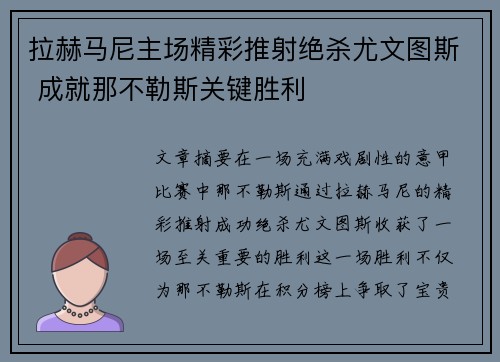 拉赫马尼主场精彩推射绝杀尤文图斯 成就那不勒斯关键胜利

文章摘要在一场充满戏剧性的意甲比赛中那不勒斯通过拉赫马尼的精彩推射成功绝杀尤文图斯收获了一场至关重要的胜利这一场胜利不仅为那不勒斯在积分榜上争取了宝贵